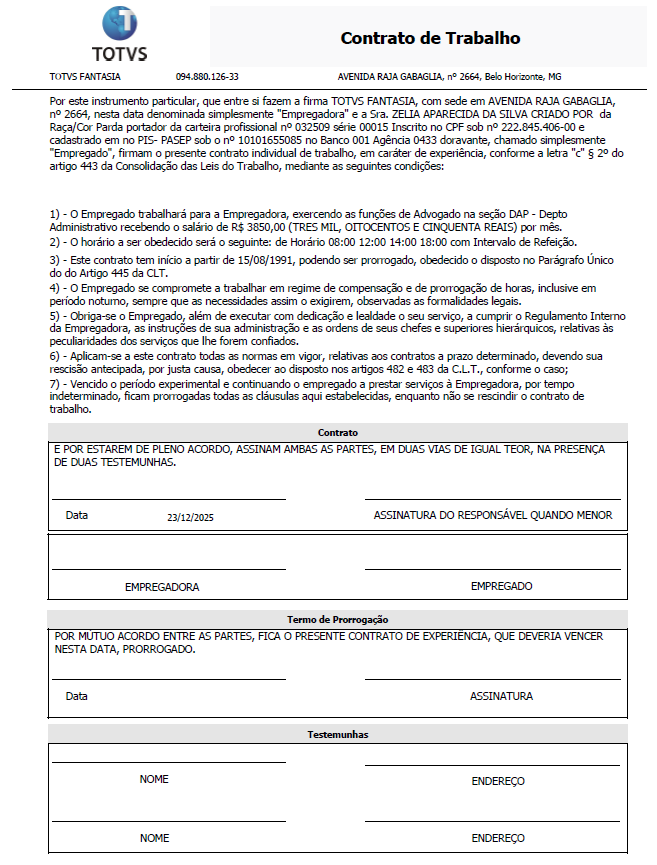 TOTVS

Contrato de Trabalho

TOTVS FANTASIA 094.880.126-33 AVENIDA RAJA GABAGLIA, nº 2664, Belo Horizonte, MG

Por este instrumento particular, que entre si fazem a firma TOTVS FANTASIA, com sede em AVENIDA RAJA GABAGLIA, nº 2664, nesta data denominada simplesmente "Empregadora" e a Sra. ZELIA APARECIDA DA SILVA CRIADO POR da Raça/Cor Parda portador da carteira profissional nº 032509 série 00015 Inscrito no CPF sob nº 222.845.406-00 e cadastrado em no PIS- PASEP sob o nº 10101655085 no Banco 001 Agência 0433 doravante, chamado simplesmente "Empregado", firmam o presente contrato individual de trabalho, em caráter de experiência, conforme a letra "c" § 2º do artigo 443 da Consolidação das Leis do Trabalho, mediante as seguintes condições:

1) - O Empregado trabalhará para a Empregadora, exercendo as funções de Advogado na seção DAP - Depto Administrativo recebendo o salário de R$ 3850,00 (TRES MIL, OITOCENTOS E CINQUENTA REAIS) por mês.

2) - O horário a ser obedecido será o seguinte: de Horário 08:00 12:00 14:00 18:00 com Intervalo de Refeição.

3) - Este contrato tem início a partir de 15/08/1991, podendo ser prorrogado, obedecido o disposto no Parágrafo Único do do Artigo 445 da CLT.

4) - O Empregado se compromete a trabalhar em regime de compensação e de prorrogação de horas, inclusive em período noturno, sempre que as necessidades assim o exigirem, observadas as formalidades legais.

5) - Obriga-se o Empregado, além de executar com dedicação e lealdade o seu serviço, a cumprir o Regulamento Interno da Empregadora, as instruções de sua administração e as ordens de seus chefes e superiores hierárquicos, relativas às peculiaridades dos serviços que lhe forem confiados.

6) - Aplicam-se a este contrato todas as normas em vigor, relativas aos contratos a prazo determinado, devendo sua rescisão antecipada, por justa causa, obedecer ao disposto nos artigos 482 e 483 da C.L.T., conforme o caso;

7) - Vencido o período experimental e continuando o empregado a prestar serviços à Empregadora, por tempo indeterminado, ficam prorrogadas todas as cláusulas aqui estabelecidas, enquanto não se rescindir o contrato de trabalho.

Contrato

E POR ESTAREM DE PLENO ACORDO, ASSINAM AMBAS AS PARTES, EM DUAS VIAS DE IGUAL TEOR, NA PRESENÇA DE DUAS TESTEMUNHAS.

Data 23/12/2025 ASSINATURA DO RESPONSÁVEL QUANDO MENOR

EMPREGADORA EMPREGADO

Termo de Prorrogação

POR MUTUO ACORDO ENTRE AS PARTES, FICA O PRESENTE CONTRATO DE EXPERIÊNCIA, QUE DEVERIA VENCER NESTA DATA, PRORROGADO.

Data ASSINATURA

Testemunhas

NOME ENDEREÇO

NOME ENDEREÇO